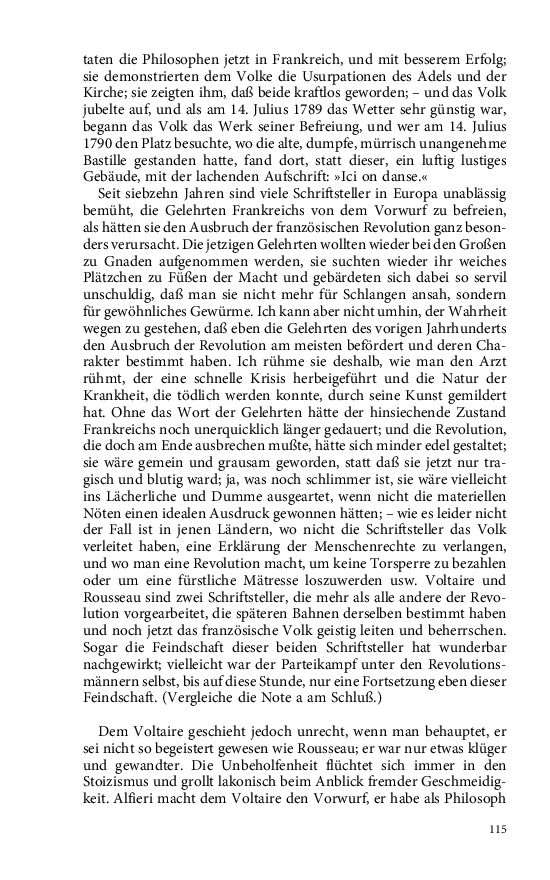 taten die Philosophen jetzt in Frankreich, und mit besserem Erfolg; sie demonstrierten dem Volke die Usurpationen des Adels und der Kirche; sie zeigten ihm, daß beide kraftlos geworden; – und das Volk jubelte auf, und als am 14. Julius 1789 das Wetter sehr günstig war, begann das Volk das Werk seiner Befreiung, und wer am 14. Julius 1790 den Platz besuchte, wo die alte, dumpfe, mürrisch unangenehme Bastille gestanden hatte, fand dort, statt dieser, ein luftig lustiges Gebäude, mit der lachenden Aufschrift: »Ici on danse.«

Seit siebzehn Jahren sind viele Schriftsteller in Europa unablässig bemüht, die Gelehrten Frankreichs von dem Vorwurf zu befreien, als hätten sie den Ausbruch der französischen Revolution ganz besonders verursacht. Die jetzigen Gelehrten wollten wieder bei den Großen zu Gnaden aufgenommen werden, sie suchten wieder ihr weiches Plätzchen zu Füßen der Macht und gebärdeten sich dabei so servil unschuldig, daß man sie nicht mehr für Schlangen ansah, sondern für gewöhnliches Gewürme. Ich kann aber nicht umhin, der Wahrheit wegen zu gestehen, daß eben die Gelehrten des vorigen Jahrhunderts den Ausbruch der Revolution am meisten befördert und deren Charakter bestimmt haben. Ich rühme sie deshalb, wie man den Arzt rühmt, der eine schnelle Krisis herbeigeführt und die Natur der Krankheit, die tödlich werden konnte, durch seine Kunst gemildert hat. Ohne das Wort der Gelehrten hätte der hinsiechende Zustand Frankreichs noch unerquicklich länger gedauert; und die Revolution, die doch am Ende ausbrechen mußte, hätte sich minder edel gestaltet; sie wäre gemein und grausam geworden, statt daß sie jetzt nur tragisch und blutig ward; ja, was noch schlimmer ist, sie wäre vielleicht ins Lächerliche und Dumme ausgeartet, wenn nicht die materiellen Nöten einen idealen Ausdruck gewonnen hätten; – wie es leider nicht der Fall ist in jenen Ländern, wo nicht die Schriftsteller das Volk verleitet haben, eine Erklärung der Menschenrechte zu verlangen, und wo man eine Revolution macht, um keine Torsperre zu bezahlen oder um eine fürstliche Mätresse loszuwerden usw. Voltaire und Rousseau sind zwei Schriftsteller, die mehr als alle andere der Revolution vorgearbeitet, die späteren Bahnen derselben bestimmt haben und noch jetzt das französische Volk geistig leiten und beherrschen. Sogar die Feindschaft dieser beiden Schriftsteller hat wunderbar nachgewirkt; vielleicht war der Parteikampf unter den Revolutionsmännern selbst, bis auf diese Stunde, nur eine Fortsetzung eben dieser Feindschaft. (Vergleiche die Note a am Schluß.)

Dem Voltaire geschieht jedoch unrecht, wenn man behauptet, er sei nicht so begeistert gewesen wie Rousseau; er war nur etwas klüger und gewandter. Die Unbeholfenheit flüchtet sich immer in den Stoizismus und grollt lakonisch beim Anblick fremder Geschmeidigkeit. Alfieri macht dem Voltaire den Vorwurf, er habe als Philosoph

115